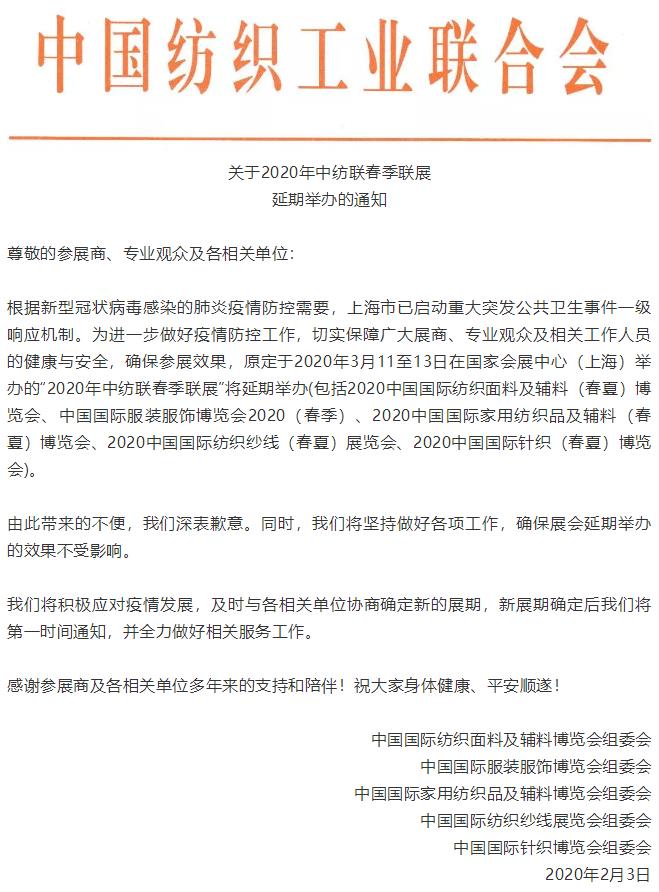 中国纺织工业联合会

关于2020年中纺联春季联展
延期举办的通知

尊敬的参展商、专业观众及各相关单位:

根据新型冠状病毒感染的肺炎疫情防控需要，上海市已启动重大突发公共卫生事件一级响应机制。为进一步做好疫情防控工作，切实保障广大展商、专业观众及相关工作人员的健康与安全，确保参展效果，原定于2020年3月11至13日在国家会展中心（上海）举办的"2020年中纺联春季联展"将延期举办(包括2020中国国际纺织面料及辅料（春夏）博览会、中国国际服装服饰博览会2020（春季）、2020中国国际家用纺织品及辅料（春夏）博览会、2020中国国际纺织纱线（春夏）展览会、2020中国国际针织（春夏）博览会)。

由此带来的不便，我们深表歉意。同时，我们将坚持做好各项工作，确保展会延期举办的效果不受影响。

我们将积极应对疫情发展，及时与各相关单位协商确定新的展期，新展期确定后我们将第一时间通知，并全力做好相关服务工作。

感谢参展商及各相关单位多年来的支持和陪伴！祝大家身体健康、平安顺遂！

中国国际纺织面料及辅料博览会组委会
中国国际服装服饰博览会组委会
中国国际家用纺织品及辅料博览会组委会
中国国际纺织纱线展览会组委会
中国国际针织博览会组委会
2020年2月3日